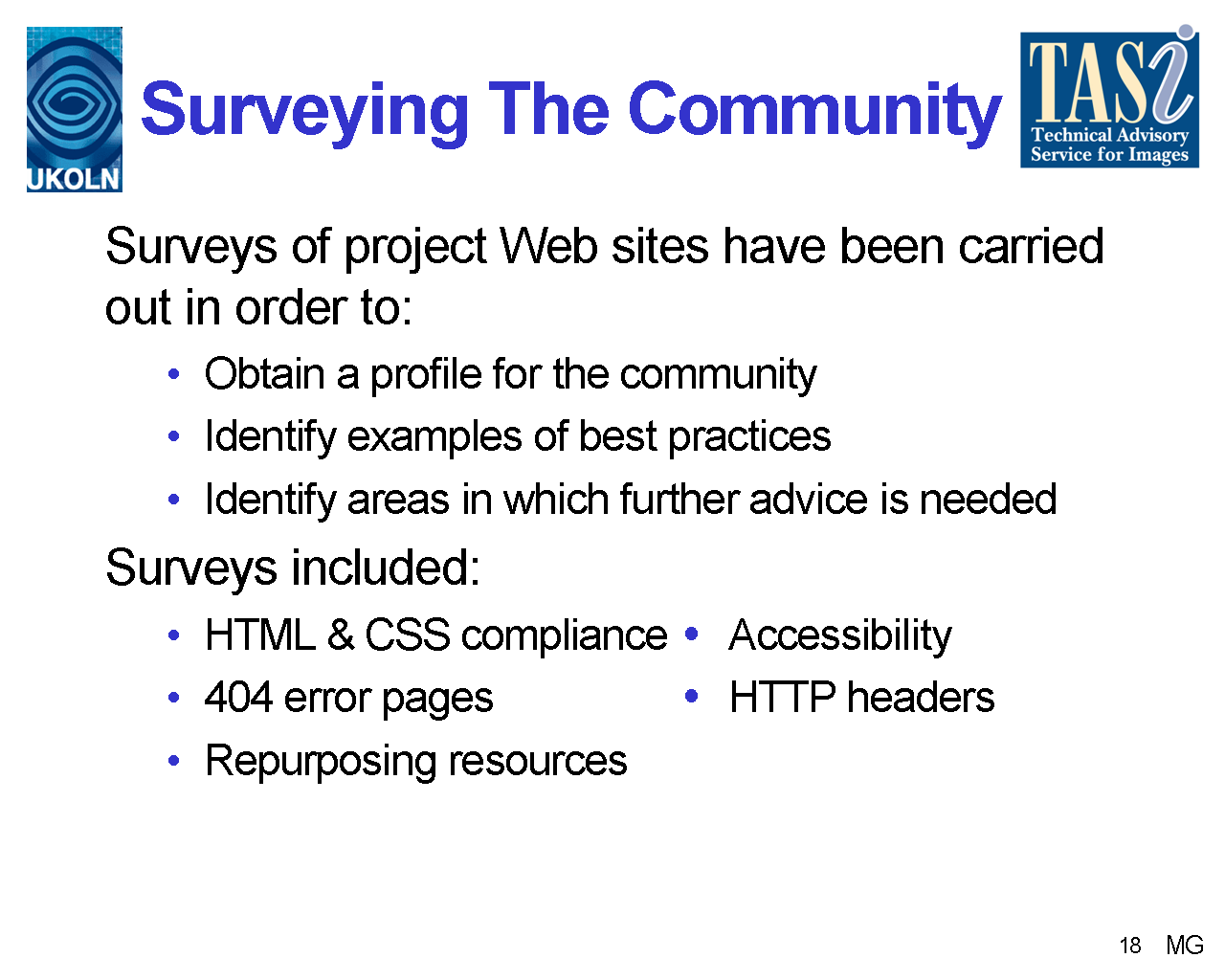 UKOLN

Surveying The Community

TASi
Technical Advisory Service for Images

Surveys of project Web sites have been carried out in order to:

• Obtain a profile for the community
• Identify examples of best practices
• Identify areas in which further advice is needed

Surveys included:

• HTML & CSS compliance
• 404 error pages
• Repurposing resources

• Accessibility
• HTTP headers

18 MG